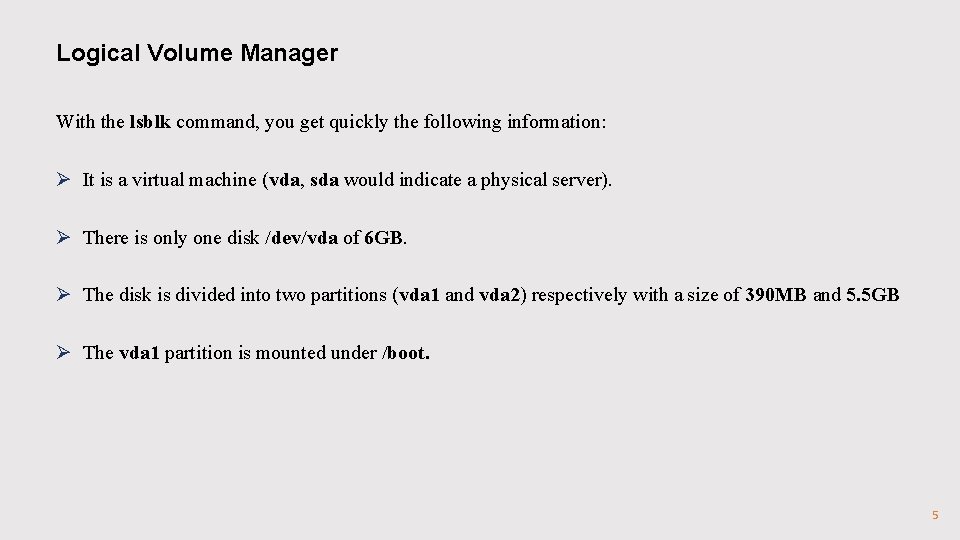 Logical Volume Manager

With the lsblk command, you get quickly the following information:

➢ It is a virtual machine (vda, sda would indicate a physical server).

➢ There is only one disk /dev/vda of 6GB.

➢ The disk is divided into two partitions (vda1 and vda2) respectively with a size of 390MB and 5.5GB

➢ The vda1 partition is mounted under /boot.

5